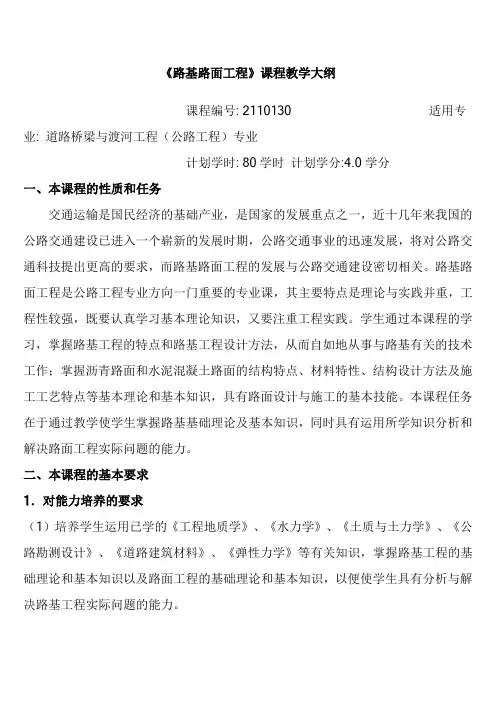 《路基路面工程》课程教学大纲

课程编号: 2110130 适用专业: 道路桥梁与渡河工程（公路工程）专业

计划学时: 80 学时 计划学分:4.0 学分

一、本课程的性质和任务

交通运输是国民经济的基础产业，是国家的发展重点之一，近十几年来我国的公路交通建设已进入一个崭新的发展时期，公路交通事业的迅速发展，将对公路交通科技提出更高的要求，而路基路面工程的发展与公路交通建设密切相关。路基路面工程是公路工程专业方向一门重要的专业课，其主要特点是理论与实践并重，工程性较强，既要认真学习基本理论知识，又要注重工程实践。学生通过本课程的学习，掌握路基工程的特点和路基工程设计方法，从而自如地从事与路基有关的技术工作；掌握沥青路面和水泥混凝土路面的结构特点、材料特性、结构设计方法及施工工艺特点等基本理论和基本知识，具有路面设计与施工的基本技能。本课程任务在于通过教学使学生掌握路基基础理论及基本知识，同时具有运用所学知识分析和解决路面工程实际问题的能力。

二、本课程的基本要求

1. 对能力培养的要求

（1）培养学生运用已学的《工程地质学》、《水力学》、《土质与土力学》、《公路勘测设计》、《道路建筑材料》、《弹性力学》等有关知识，掌握路基工程的基础理论和基本知识以及路面工程的基础理论和基本知识，以便使学生具有分析与解决路基工程实际问题的能力。